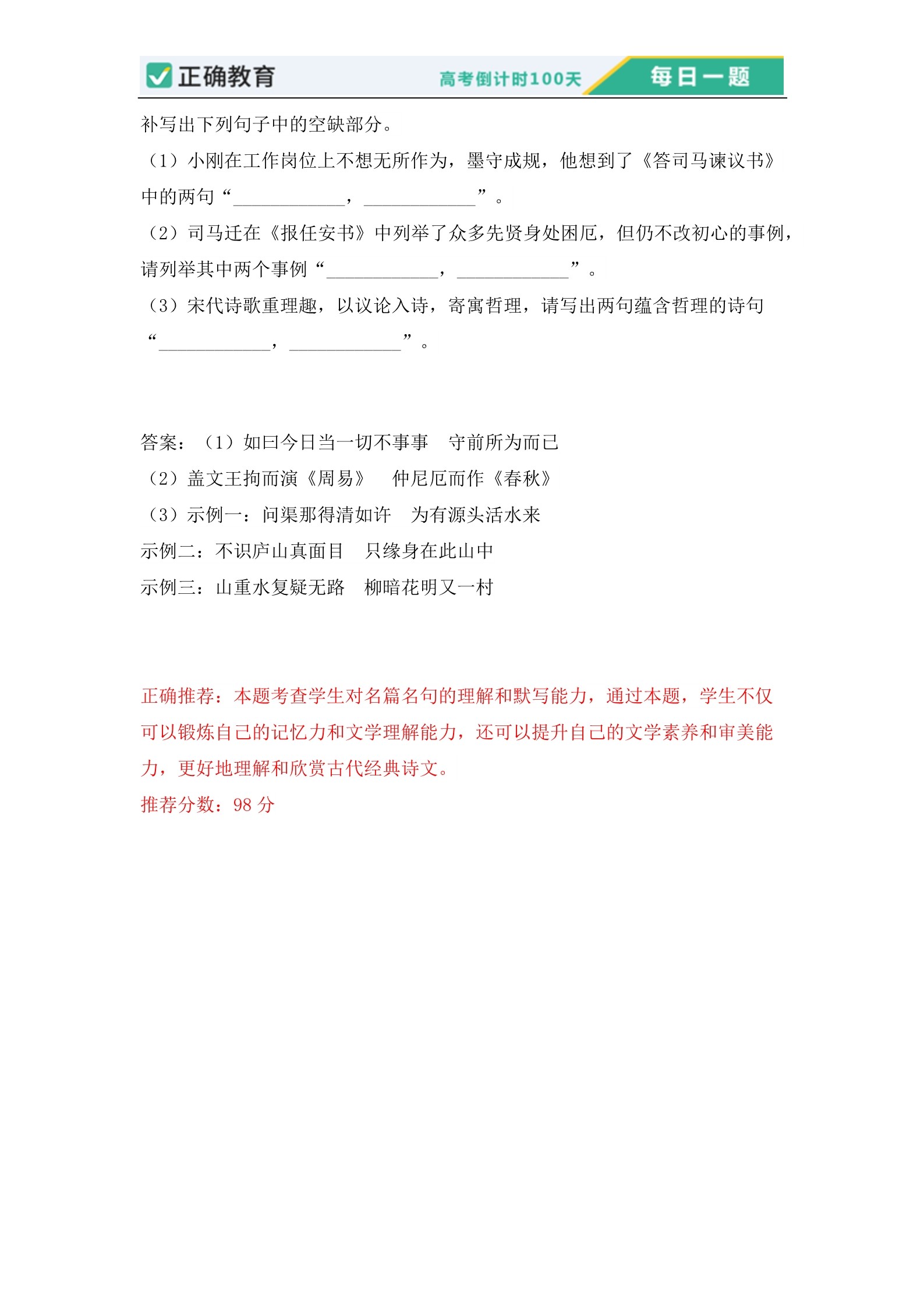 正确教育 高考倒计时100天 每日一题

补写出下列句子中的空缺部分。

（1）小刚在工作岗位上不想无所作为，墨守成规，他想到了《答司马谏议书》中的两句“____________，____________”。

（2）司马迁在《报任安书》中列举了众多先贤身处困厄，但仍不改初心的事例，请列举其中两个事例“____________，____________”。

（3）宋代诗歌重理趣，以议论入诗，寄寓哲理，请写出两句蕴含哲理的诗句“____________，____________”。

答案：（1）如曰今日当一切不事事　守前所为而已

（2）盖文王拘而演《周易》　仲尼厄而作《春秋》

（3）示例一：问渠那得清如许　为有源头活水来

示例二：不识庐山真面目　只缘身在此山中

示例三：山重水复疑无路　柳暗花明又一村

正确推荐：本题考查学生对名篇名句的理解和默写能力，通过本题，学生不仅可以锻炼自己的记忆力和文学理解能力，还可以提升自己的文学素养和审美能力，更好地理解和欣赏古代经典诗文。

推荐分数：98 分